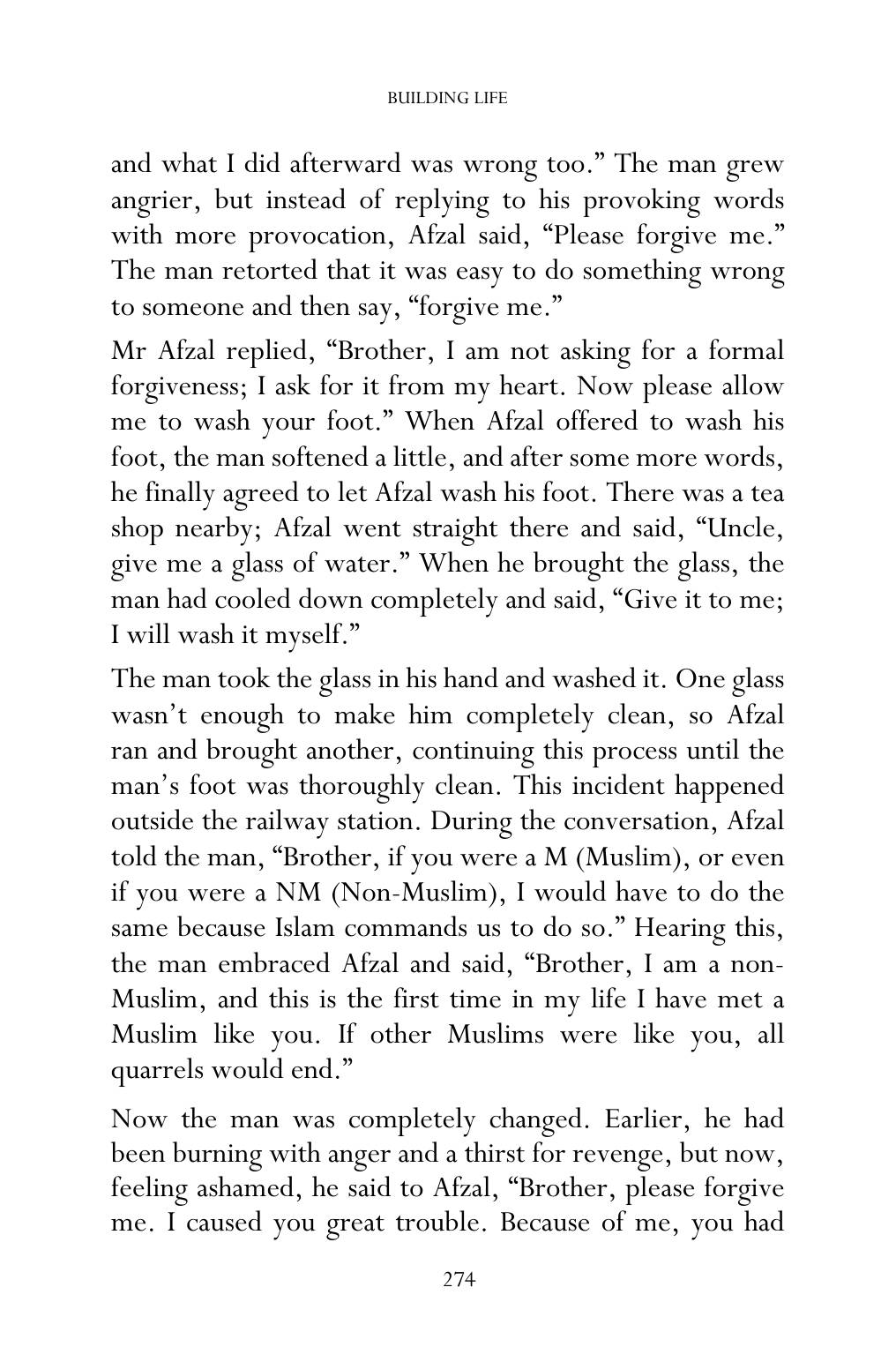 BUILDING LIFE

and what I did afterward was wrong too." The man grew angrier, but instead of replying to his provoking words with more provocation, Afzal said, "Please forgive me." The man retorted that it was easy to do something wrong to someone and then say, "forgive me."

Mr Afzal replied, "Brother, I am not asking for a formal forgiveness; I ask for it from my heart. Now please allow me to wash your foot." When Afzal offered to wash his foot, the man softened a little, and after some more words, he finally agreed to let Afzal wash his foot. There was a tea shop nearby; Afzal went straight there and said, "Uncle, give me a glass of water." When he brought the glass, the man had cooled down completely and said, "Give it to me; I will wash it myself."

The man took the glass in his hand and washed it. One glass wasn't enough to make him completely clean, so Afzal ran and brought another, continuing this process until the man's foot was thoroughly clean. This incident happened outside the railway station. During the conversation, Afzal told the man, "Brother, if you were a M (Muslim), or even if you were a NM (Non-Muslim), I would have to do the same because Islam commands us to do so." Hearing this, the man embraced Afzal and said, "Brother, I am a non-Muslim, and this is the first time in my life I have met a Muslim like you. If other Muslims were like you, all quarrels would end."

Now the man was completely changed. Earlier, he had been burning with anger and a thirst for revenge, but now, feeling ashamed, he said to Afzal, "Brother, please forgive me. I caused you great trouble. Because of me, you had

274